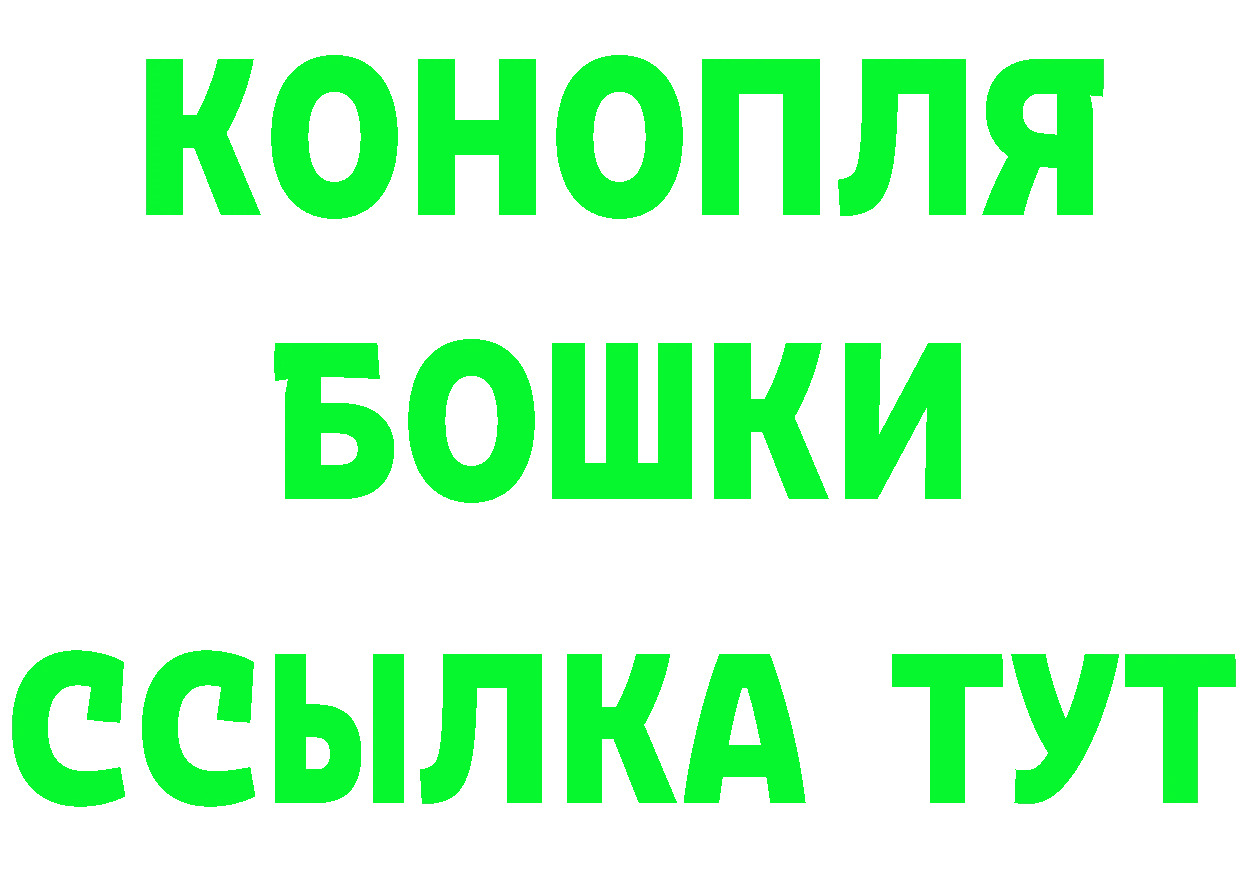 КОНОПЛЯ
БОШКИ
ССЫЛКА ТУТ